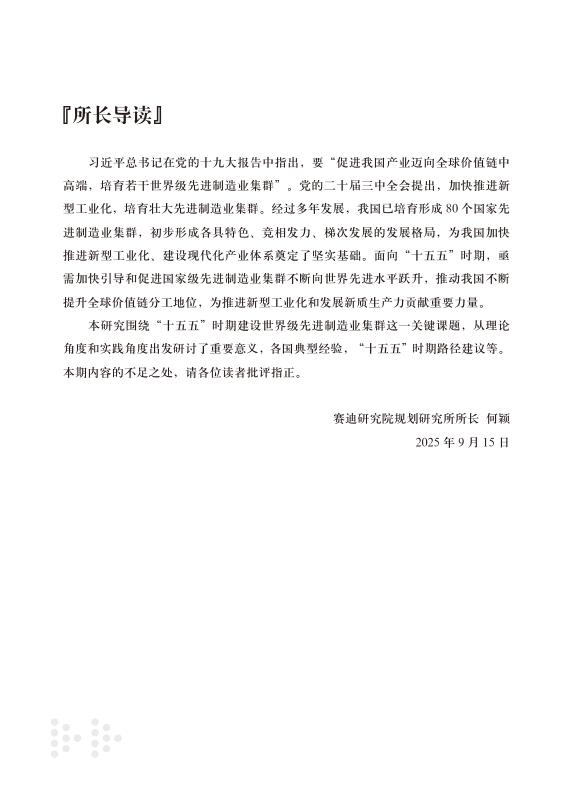 『所长导读』

习近平总书记在党的十九大报告中指出，要“促进我国产业迈向全球价值链中高端，培育若干世界级先进制造业集群”。党的二十届三中全会提出，加快推进新型工业化，培育壮大先进制造业集群。经过多年发展，我国已培育形成 80 个国家先进制造业集群，初步形成各具特色、竞相发力、梯次发展的发展格局，为我国加快推进新型工业化、建设现代化产业体系奠定了坚实基础。面向“十五五”时期，亟需加快引导和促进国家级先进制造业集群不断向世界先进水平跃升，推动我国不断提升全球价值链分工地位，为推进新型工业化和发展新质生产力贡献重要力量。

本研究围绕“十五五”时期建设世界级先进制造业集群这一关键课题，从理论角度和实践角度出发研讨了重要意义，各国典型经验，“十五五”时期路径建议等。本期内容的不足之处，请各位读者批评指正。

赛迪研究院规划研究所所长 何颖

2025 年 9 月 15 日